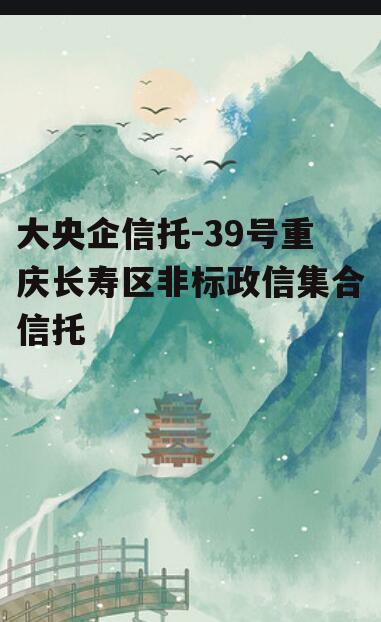 大央企信托-39号重庆长寿区非标政信集合信托